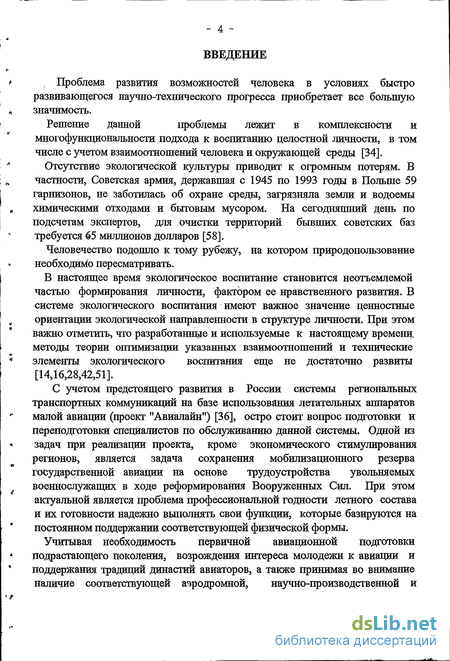 - 4 -

ВВЕДЕНИЕ

Проблема развития возможностей человека в условиях быстро развивающегося научно-технического прогресса приобретает все большую значимость.

Решение данной проблемы лежит в комплексности и многофункциональности подхода к воспитанию целостной личности, в том числе с учетом взаимоотношений человека и окружающей среды [34].

Отсутствие экологической культуры приводит к огромным потерям. В частности, Советская армия, державшая с 1945 по 1993 годы в Польше 59 гарнизонов, не заботилась об охране среды, загрязняла земли и водоемы химическими отходами и бытовым мусором. На сегодняшний день по подсчетам экспертов, для очистки территорий бывших советских баз требуется 65 миллионов долларов [58].

Человечество подошло к тому рубежу, на котором природопользование необходимо пересматривать.

В настоящее время экологическое воспитание становится неотъемлемой частью формирования личности, фактором ее нравственного развития. В системе экологического воспитания имеют важное значение ценностные ориентации экологической направленности в структуре личности. При этом важно отметить, что разработанные и используемые к настоящему времени методы теории оптимизации указанных взаимоотношений и технические элементы экологического воспитания еще не достаточно развиты [14,16,28,42,51].

С учетом предстоящего развития в России системы региональных транспортных коммуникаций на базе использования летательных аппаратов малой авиации (проект "Авиалайн") [36], остро стоит вопрос подготовки и переподготовки специалистов по обслуживанию данной системы. Одной из задач при реализации проекта, кроме экономического стимулирования регионов, является задача сохранения мобилизационного резерва государственной авиации на основе трудоустройства увольняемых военнослужащих в ходе реформирования Вооруженных Сил. При этом актуальной является проблема профессиональной годности летного состава и их готовности надежно выполнять свои функции, которые базируются на постоянном поддержании соответствующей физической формы.

Учитывая необходимость первичной авиационной подготовки подрастающего поколения, возрождения интереса молодежи к авиации и поддержания традиций династий авиаторов, а также принимая во внимание наличие соответствующей аэродромной, научно-производственной и

dsLib.net
библиотека диссертаций